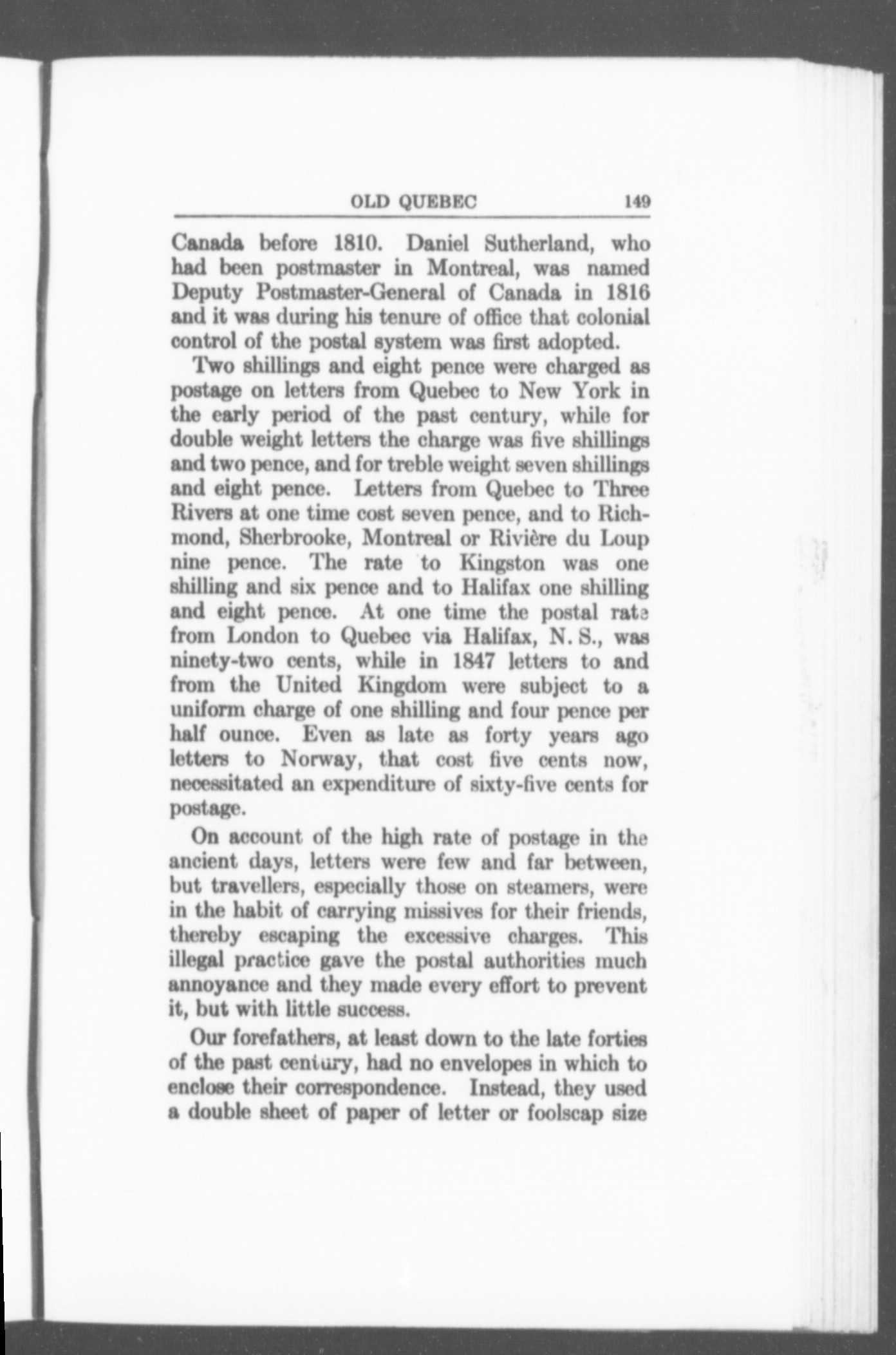 OLD QUEBEC 149

Canada before 1810. Daniel Sutherland, who had been postmaster in Montreal, was named Deputy Postmaster-General of Canada in 1816 and it was during his tenure of office that colonial control of the postal system was first adopted.

Two shillings and eight pence were charged as postage on letters from Quebec to New York in the early period of the past century, while for double weight letters the charge was five shillings and two pence, and for treble weight seven shillings and eight pence. Letters from Quebec to Three Rivers at one time cost seven pence, and to Richmond, Sherbrooke, Montreal or Rivière du Loup nine pence. The rate to Kingston was one shilling and six pence and to Halifax one shilling and eight pence. At one time the postal rate from London to Quebec via Halifax, N. S., was ninety-two cents, while in 1847 letters to and from the United Kingdom were subject to a uniform charge of one shilling and four pence per half ounce. Even as late as forty years ago letters to Norway, that cost five cents now, necessitated an expenditure of sixty-five cents for postage.

On account of the high rate of postage in the ancient days, letters were few and far between, but travellers, especially those on steamers, were in the habit of carrying missives for their friends, thereby escaping the excessive charges. This illegal practice gave the postal authorities much annoyance and they made every effort to prevent it, but with little success.

Our forefathers, at least down to the late forties of the past century, had no envelopes in which to enclose their correspondence. Instead, they used a double sheet of paper of letter or foolscap size